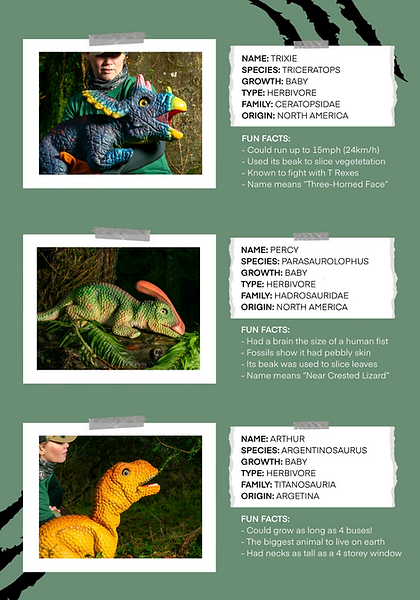 NAME: TRIXIE
SPECIES: TRICERATOPS
GROWTH: BABY
TYPE: HERBIVORE
FAMILY: CERATOPSIDAE
ORIGIN: NORTH AMERICA

FUN FACTS:
- Could run up to 15mph (24km/h)
- Used its beak to slice vegetetation
- Known to fight with T Rexes
- Name means "Three-Horned Face"

NAME: PERCY
SPECIES: PARASAUROLOPHUS
GROWTH: BABY
TYPE: HERBIVORE
FAMILY: HADROSAURIDAE
ORIGIN: NORTH AMERICA

FUN FACTS:
- Had a brain the size of a human fist
- Fossils show it had pebbly skin
- Its beak was used to slice leaves
- Name means "Near Crested Lizard"

NAME: ARTHUR
SPECIES: ARGENTINOSAURUS
GROWTH: BABY
TYPE: HERBIVORE
FAMILY: TITANOSAURIA
ORIGIN: ARGETINA

FUN FACTS:
- Could grow as long as 4 buses!
- The biggest animal to live on earth
- Had necks as tall as a 4 storey window